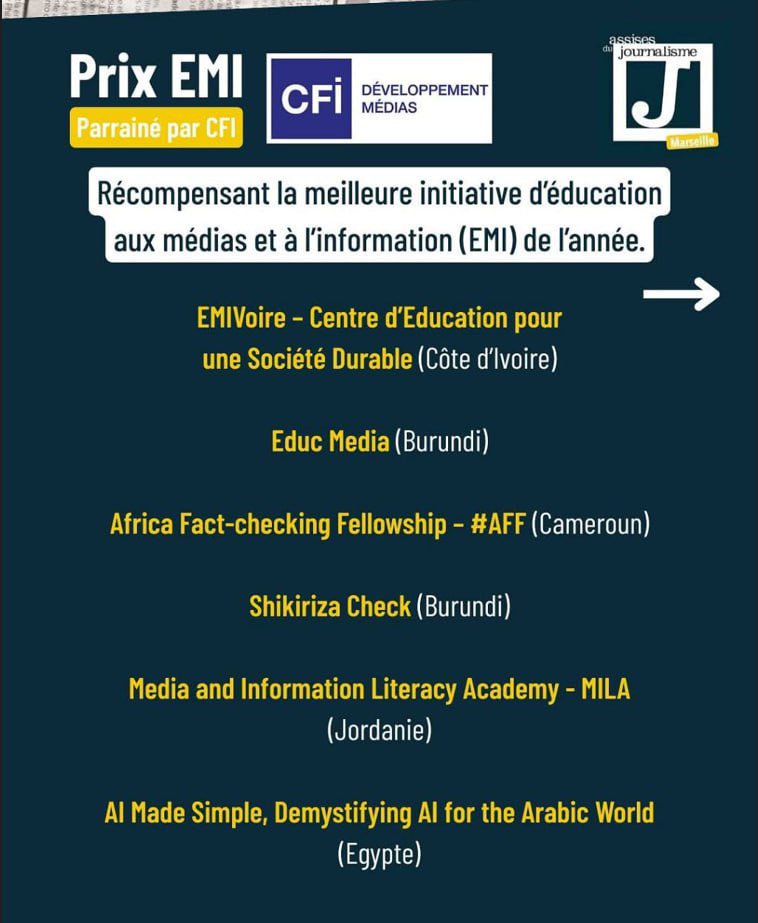 Prix EMI
Parrainé par CFI

CFI DÉVELOPPEMENT MÉDIAS

assises du journalisme
J
Marseille

Récompensant la meilleure initiative d'éducation aux médias et à l'information (EMI) de l'année.

EMIVoire – Centre d'Education pour une Société Durable (Côte d'Ivoire)

Educ Media (Burundi)

Africa Fact-checking Fellowship – #AFF (Cameroun)

Shikiriza Check (Burundi)

Media and Information Literacy Academy - MILA (Jordanie)

AI Made Simple, Demystifying AI for the Arabic World (Egypte)